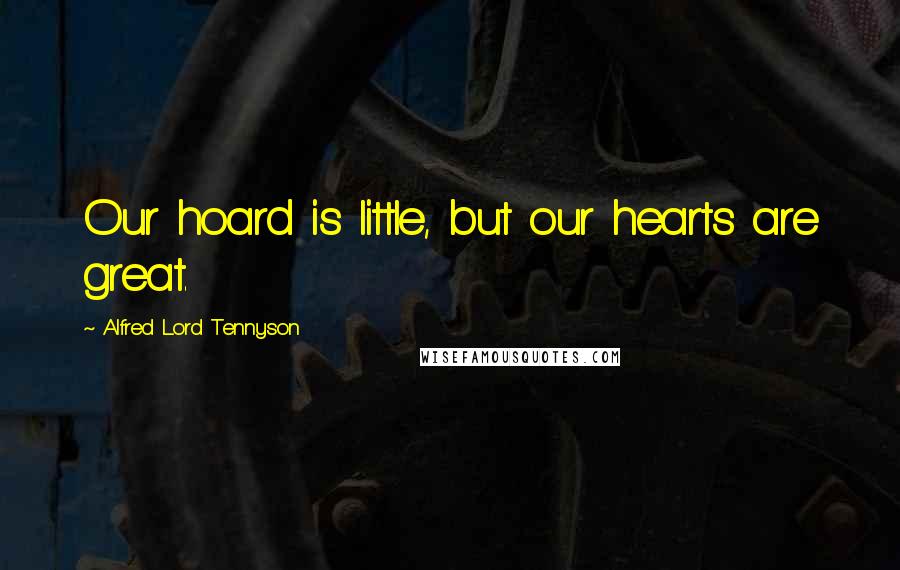 Our hoard is little, but our hearts are great.

~ Alfred Lord Tennyson

WISEFAMOUSQUOTES.COM